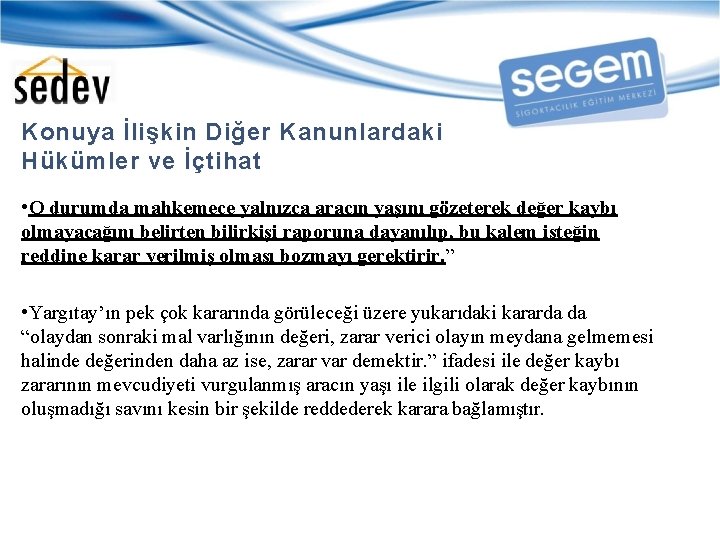 sedev

segem
SİGORTACILIK EĞİTİM MERKEZİ

Konuya İlişkin Diğer Kanunlardaki Hükümler ve İçtihat

•O durumda mahkemece yalnızca aracın yaşını gözeterek değer kaybı olmayacağını belirten bilirkişi raporuna dayanılıp, bu kalem isteğin reddine karar verilmiş olması bozmayı gerektirir.”

•Yargıtay’ın pek çok kararında görüleceği üzere yukarıdaki kararda da “olaydan sonraki mal varlığının değeri, zarar verici olayın meydana gelmemesi halinde değerinden daha az ise, zarar var demektir.” ifadesi ile değer kaybı zararının mevcudiyeti vurgulanmış aracın yaşı ile ilgili olarak değer kaybının oluşmadığı savını kesin bir şekilde reddederek karara bağlamıştır.